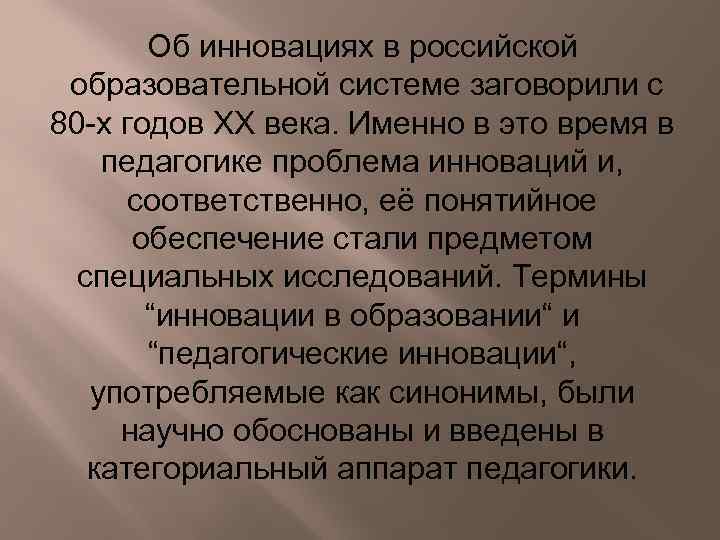 Об инновациях в российской образовательной системе заговорили с 80-х годов XX века. Именно в это время в педагогике проблема инноваций и, соответственно, её понятийное обеспечение стали предметом специальных исследований. Термины “инновации в образовании“ и “педагогические инновации“, употребляемые как синонимы, были научно обоснованы и введены в категориальный аппарат педагогики.